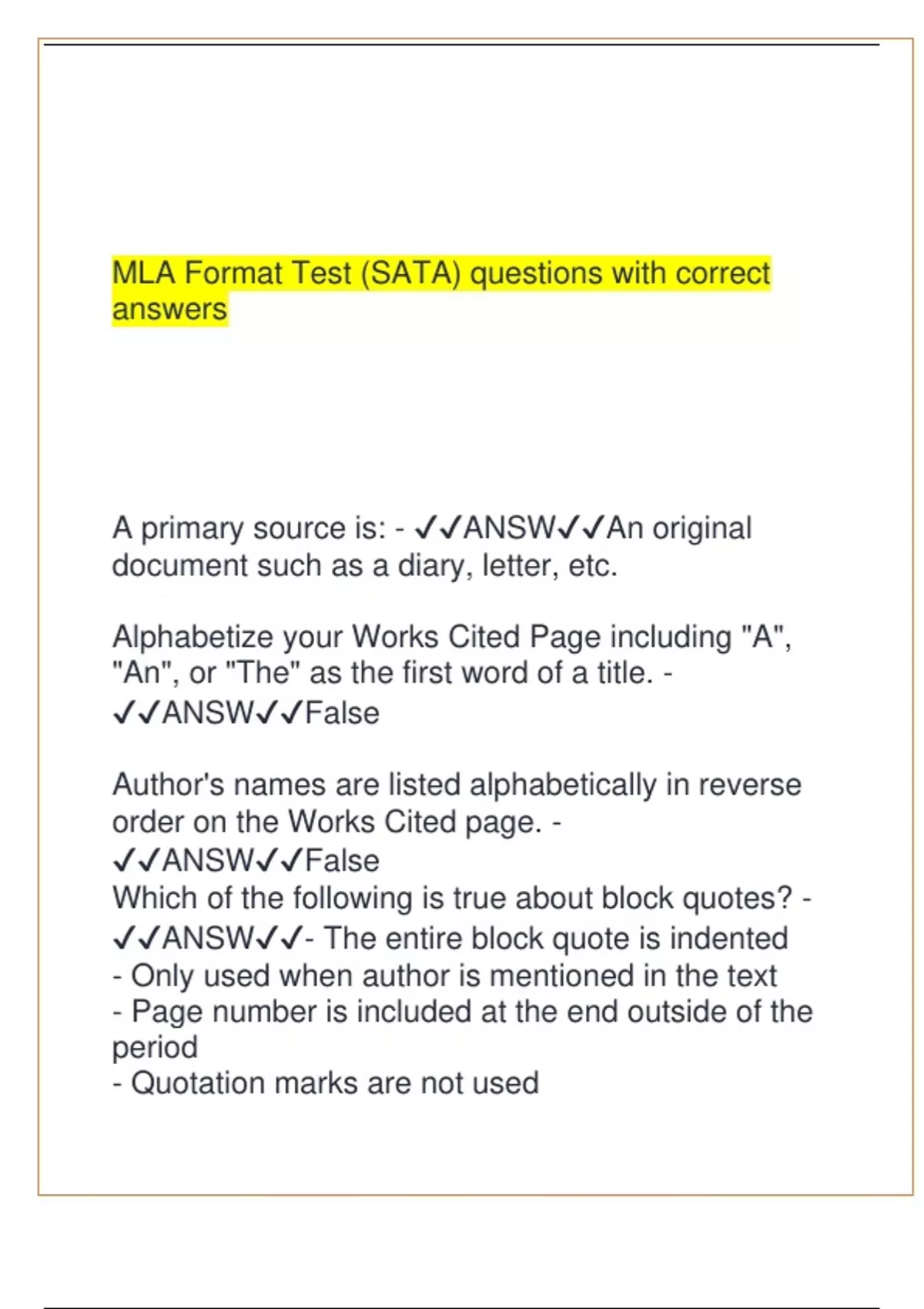 MLA Format Test (SATA) questions with correct answers

A primary source is: - ✓✓ANSW✓✓An original document such as a diary, letter, etc.

Alphabetize your Works Cited Page including "A", "An", or "The" as the first word of a title. - ✓✓ANSW✓✓False

Author's names are listed alphabetically in reverse order on the Works Cited page. - ✓✓ANSW✓✓False
Which of the following is true about block quotes? - ✓✓ANSW✓✓- The entire block quote is indented
- Only used when author is mentioned in the text
- Page number is included at the end outside of the period
- Quotation marks are not used